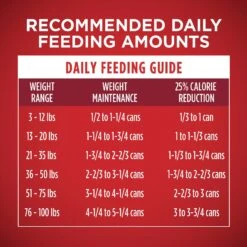 RECOMMENDED DAILY FEEDING AMOUNTS

DAILY FEEDING GUIDE

| WEIGHT RANGE | WEIGHT MAINTENANCE | 25% CALORIE REDUCTION |
|---|---|---|
| 3 - 12 lbs | 1/2 to 1-1/4 cans | 1/3 to 1 can |
| 13 - 20 lbs | 1-1/4 to 1-3/4 cans | 1 to 1-1/3 cans |
| 21 - 35 lbs | 1-3/4 to 2-2/3 cans | 1-1/3 to 1-3/4 cans |
| 36 - 50 lbs | 2-2/3 to 3-1/4 cans | 1-3/4 to 2-2/3 cans |
| 51 - 75 lbs | 3-1/4 to 4-1/4 cans | 2-2/3 to 3 cans |
| 76 - 100 lbs | 4-1/4 to 5-1/4 cans | 3 to 3-3/4 cans |